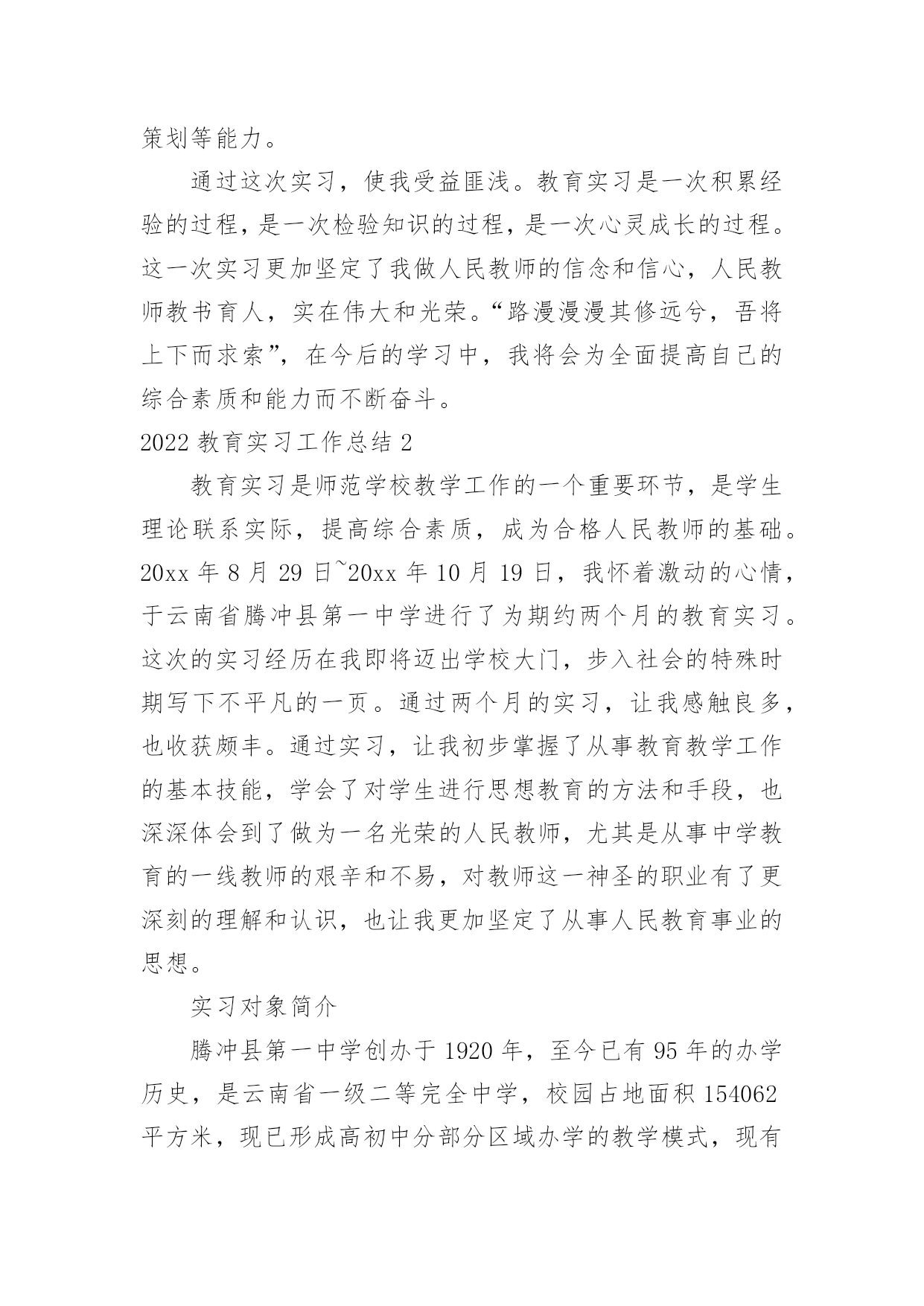 策划等能力。

通过这次实习，使我受益匪浅。教育实习是一次积累经验的过程，是一次检验知识的过程，是一次心灵成长的过程。这一次实习更加坚定了我做人民教师的信念和信心，人民教师教书育人，实在伟大和光荣。“路漫漫漫其修远兮，吾将上下而求索”，在今后的学习中，我将会为全面提高自己的综合素质和能力而不断奋斗。

2022 教育实习工作总结 2

教育实习是师范学校教学工作的一个重要环节，是学生理论联系实际，提高综合素质，成为合格人民教师的基础。20xx 年 8 月 29 日~20xx 年 10 月 19 日，我怀着激动的心情，于云南省腾冲县第一中学进行了为期约两个月的教育实习。这次的实习经历在我即将迈出学校大门，步入社会的特殊时期写下不平凡的一页。通过两个月的实习，让我感触良多，也收获颇丰。通过实习，让我初步掌握了从事教育教学工作的基本技能，学会了对学生进行思想教育的方法和手段，也深深体会到了做为一名光荣的人民教师，尤其是从事中学教育的一线教师的艰辛和不易，对教师这一神圣的职业有了更深刻的理解和认识，也让我更加坚定了从事人民教育事业的思想。

实习对象简介

腾冲县第一中学创办于 1920 年，至今已有 95 年的办学历史，是云南省一级二等完全中学，校园占地面积 154062 平方米，现已形成高初中分部分区域办学的教学模式，现有